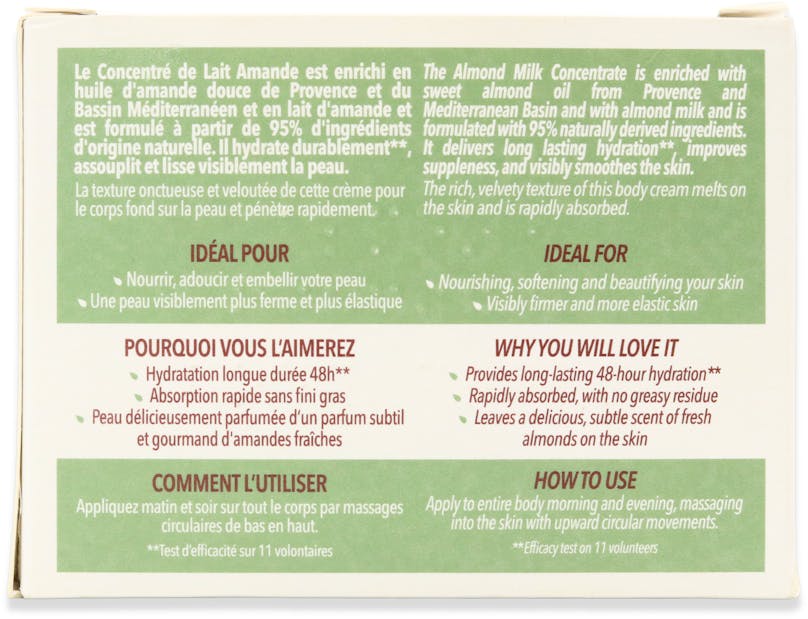 Le Concentré de Lait Amande est enrichi en huile d'amande douce de Provence et du Bassin Méditerranéen et en lait d'amande et est formulé à partir de 95% d'ingrédients d'origine naturelle. Il hydrate durablement**, assouplit et lisse visiblement la peau.

La texture onctueuse et veloutée de cette crème pour le corps fond sur la peau et pénètre rapidement.

IDÉAL POUR

Nourrir, adoucir et embellir votre peau
Une peau visiblement plus ferme et plus élastique

POURQUOI VOUS L'AIMEREZ

Hydratation longue durée 48h**
Absorption rapide sans fini gras
Peau délicieusement parfumée d'un parfum subtil et gourmand d'amandes fraîches

COMMENT L'UTILISER

Appliquez matin et soir sur tout le corps par massages circulaires de bas en haut.

**Test d'efficacité sur 11 volontaires

The Almond Milk Concentrate is enriched with sweet almond oil from Provence and Mediterranean Basin and with almond milk and is formulated with 95% naturally derived ingredients. It delivers long lasting hydration**, improves suppleness, and visibly smoothes the skin.

The rich, velvety texture of this body cream melts on the skin and is rapidly absorbed.

IDEAL FOR

Nourishing, softening and beautifying your skin
Visibly firmer and more elastic skin

WHY YOU WILL LOVE IT

Provides long-lasting 48-hour hydration**
Rapidly absorbed, with no greasy residue
Leaves a delicious, subtle scent of fresh almonds on the skin

HOW TO USE

Apply to entire body morning and evening, massaging into the skin with upward circular movements.

**Efficacy test on 11 volunteers